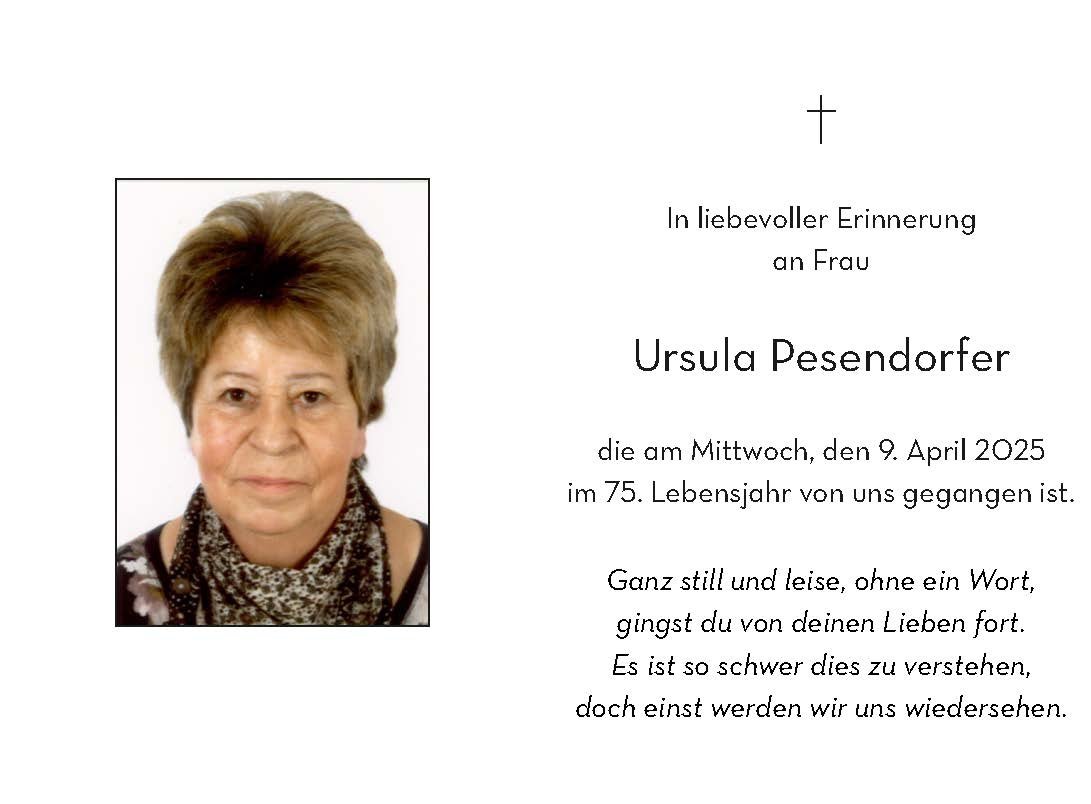 †

In liebevoller Erinnerung
an Frau

Ursula Pesendorfer

die am Mittwoch, den 9. April 2025
im 75. Lebensjahr von uns gegangen ist.

Ganz still und leise, ohne ein Wort,
gingst du von deinen Lieben fort.
Es ist so schwer dies zu verstehen,
doch einst werden wir uns wiedersehen.